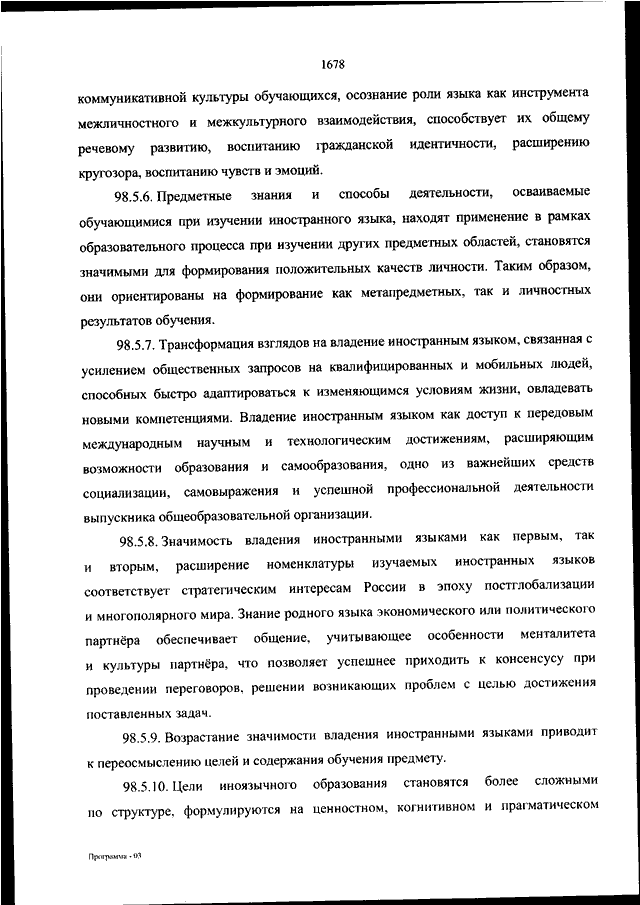 1678

коммуникативной культуры обучающихся, осознание роли языка как инструмента межличностного и межкультурного взаимодействия, способствует их общему речевому развитию, воспитанию гражданской идентичности, расширению кругозора, воспитанию чувств и эмоций.

98.5.6. Предметные знания и способы деятельности, осваиваемые обучающимися при изучении иностранного языка, находят применение в рамках образовательного процесса при изучении других предметных областей, становятся значимыми для формирования положительных качеств личности. Таким образом, они ориентированы на формирование как метапредметных, так и личностных результатов обучения.

98.5.7. Трансформация взглядов на владение иностранным языком, связанная с усилением общественных запросов на квалифицированных и мобильных людей, способных быстро адаптироваться к изменяющимся условиям жизни, овладевать новыми компетенциями. Владение иностранным языком как доступ к передовым международным научным и технологическим достижениям, расширяющим возможности образования и самообразования, одно из важнейших средств социализации, самовыражения и успешной профессиональной деятельности выпускника общеобразовательной организации.

98.5.8. Значимость владения иностранными языками как первым, так и вторым, расширение номенклатуры изучаемых иностранных языков соответствует стратегическим интересам России в эпоху постглобализации и многополярного мира. Знание родного языка экономического или политического партнёра обеспечивает общение, учитывающее особенности менталитета и культуры партнёра, что позволяет успешнее приходить к консенсусу при проведении переговоров, решении возникающих проблем с целью достижения поставленных задач.

98.5.9. Возрастание значимости владения иностранными языками приводит к переосмыслению целей и содержания обучения предмету.

98.5.10. Цели иноязычного образования становятся более сложными по структуре, формулируются на ценностном, когнитивном и прагматическом

Программа - 03